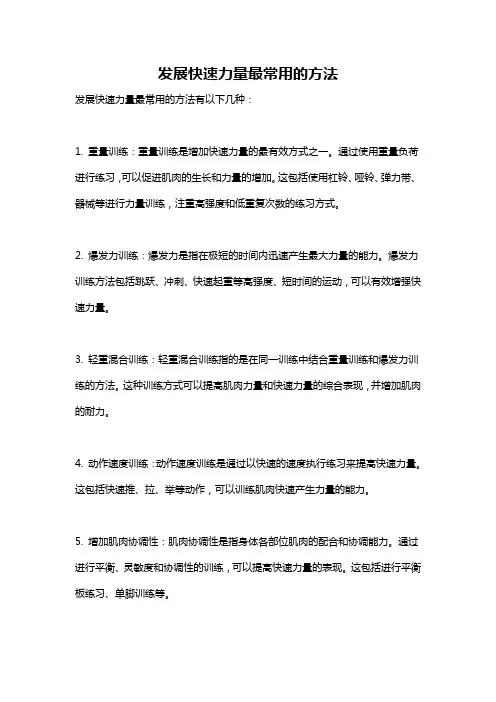 发展快速力量最常用的方法

发展快速力量最常用的方法有以下几种：

1. 重量训练：重量训练是增加快速力量的最有效方式之一。通过使用重量负荷进行练习，可以促进肌肉的生长和力量的增加。这包括使用杠铃、哑铃、弹力带、器械等进行力量训练，注重高强度和低重复次数的练习方式。

2. 爆发力训练：爆发力是指在极短的时间内迅速产生最大力量的能力。爆发力训练方法包括跳跃、冲刺、快速起重等高强度、短时间的运动，可以有效增强快速力量。

3. 轻重混合训练：轻重混合训练指的是在同一训练中结合重量训练和爆发力训练的方法。这种训练方式可以提高肌肉力量和快速力量的综合表现，并增加肌肉的耐力。

4. 动作速度训练：动作速度训练是通过以快速的速度执行练习来提高快速力量。这包括快速推、拉、举等动作，可以训练肌肉快速产生力量的能力。

5. 增加肌肉协调性：肌肉协调性是指身体各部位肌肉的配合和协调能力。通过进行平衡、灵敏度和协调性的训练，可以提高快速力量的表现。这包括进行平衡板练习、单脚训练等。